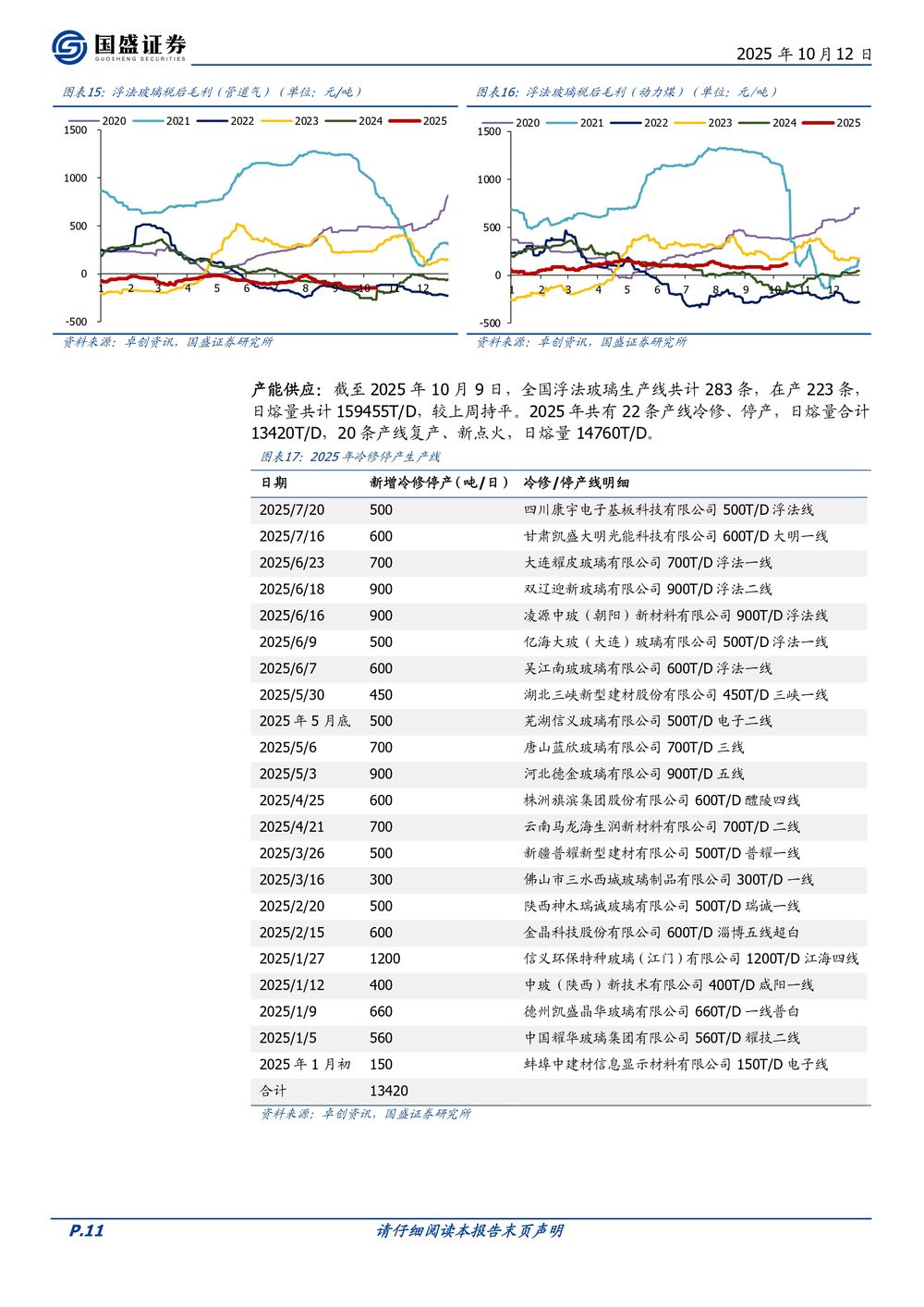 国盛证券
GUOSHENG SECURITIES

2025 年 10 月 12 日

图表15：浮法玻璃税后毛利（管道气）（单位：元/吨）

2020 2021 2022 2023 2024 2025

1500
1000
500
0
-500
1 2 3 4 5 6 7 8 9 10 11 12

资料来源：卓创资讯，国盛证券研究所

图表16：浮法玻璃税后毛利（动力煤）（单位：元/吨）

2020 2021 2022 2023 2024 2025

1500
1000
500
0
-500
1 2 3 4 5 6 7 8 9 10 11 12

资料来源：卓创资讯，国盛证券研究所

产能供应：截至 2025 年 10 月 9 日，全国浮法玻璃生产线共计 283 条，在产 223 条，日熔量共计 159455T/D，较上周持平。2025 年共有 22 条产线冷修、停产，日熔量合计 13420T/D，20 条产线复产、新点火，日熔量 14760T/D。

图表17：2025 年冷修停产生产线

| 日期 | 新增冷修停产（吨/日） | 冷修/停产线明细 |
|---|---|---|
| 2025/7/20 | 500 | 四川康宇电子基板科技有限公司 500T/D 浮法线 |
| 2025/7/16 | 600 | 甘肃凯盛大明光能科技有限公司 600T/D 大明一线 |
| 2025/6/23 | 700 | 大连耀皮玻璃有限公司 700T/D 浮法一线 |
| 2025/6/18 | 900 | 双辽迎新玻璃有限公司 900T/D 浮法二线 |
| 2025/6/16 | 900 | 凌源中玻（朝阳）新材料有限公司 900T/D 浮法线 |
| 2025/6/9 | 500 | 亿海大玻（大连）玻璃有限公司 500T/D 浮法一线 |
| 2025/6/7 | 600 | 吴江南玻玻璃有限公司 600T/D 浮法一线 |
| 2025/5/30 | 450 | 湖北三峡新型建材股份有限公司 450T/D 三峡一线 |
| 2025 年 5 月底 | 500 | 芜湖信义玻璃有限公司 500T/D 电子二线 |
| 2025/5/6 | 700 | 唐山蓝欣玻璃有限公司 700T/D 三线 |
| 2025/5/3 | 900 | 河北德金玻璃有限公司 900T/D 五线 |
| 2025/4/25 | 600 | 株洲旗滨集团股份有限公司 600T/D 醴陵四线 |
| 2025/4/21 | 700 | 云南马龙海生润新材料有限公司 700T/D 二线 |
| 2025/3/26 | 500 | 新疆普耀新型建材有限公司 500T/D 普耀一线 |
| 2025/3/16 | 300 | 佛山市三水西城玻璃制品有限公司 300T/D 一线 |
| 2025/2/20 | 500 | 陕西神木瑞诚玻璃有限公司 500T/D 瑞诚一线 |
| 2025/2/15 | 600 | 金晶科技股份有限公司 600T/D 淄博五线超白 |
| 2025/1/27 | 1200 | 信义环保特种玻璃（江门）有限公司 1200T/D 江海四线 |
| 2025/1/12 | 400 | 中玻（陕西）新技术有限公司 400T/D 咸阳一线 |
| 2025/1/9 | 660 | 德州凯盛晶华玻璃有限公司 660T/D 一线普白 |
| 2025/1/5 | 560 | 中国耀华玻璃集团有限公司 560T/D 耀技二线 |
| 2025 年 1 月初 | 150 | 蚌埠中建材信息显示材料有限公司 150T/D 电子线 |
| 合计 | 13420 | |

资料来源：卓创资讯，国盛证券研究所

P.11

请仔细阅读本报告末页声明